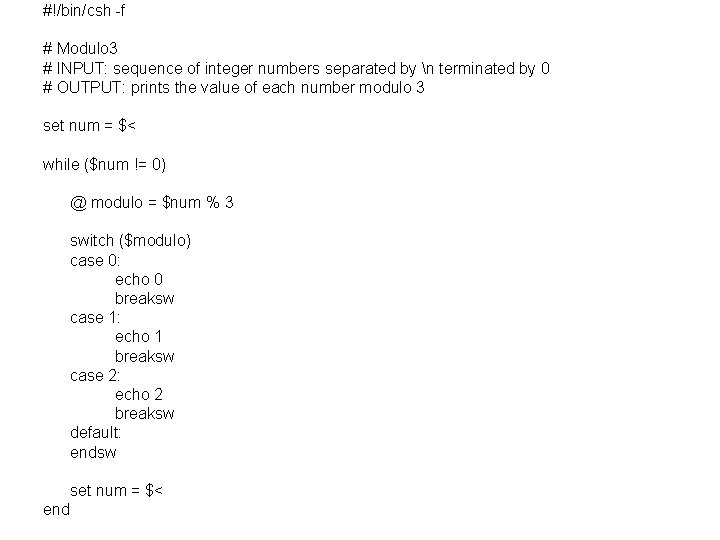 #!/bin/csh -f

# Modulo3
# INPUT: sequence of integer numbers separated by \n terminated by 0
# OUTPUT: prints the value of each number modulo 3

set num = $<

while ($num != 0)

@ modulo = $num % 3

switch ($modulo)
case 0:
echo 0
breaksw
case 1:
echo 1
breaksw
case 2:
echo 2
breaksw
default:
endsw

set num = $<
end